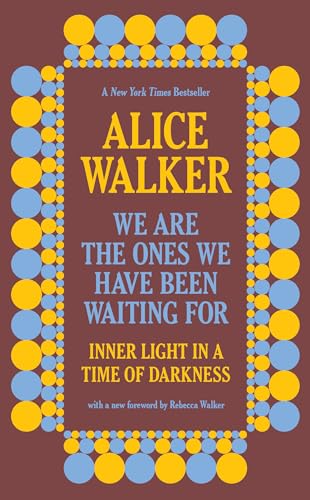 A New York Times Bestseller

ALICE WALKER

WE ARE THE ONES WE HAVE BEEN WAITING FOR

INNER LIGHT IN A TIME OF DARKNESS

with a new foreword by Rebecca Walker